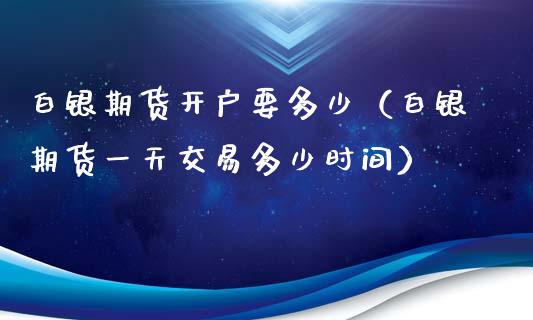 白银期货开户要多少（白银期货一天交易多少时间）